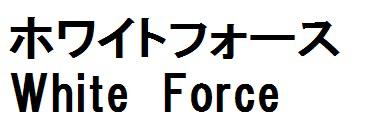 ホワイトフォース
White Force